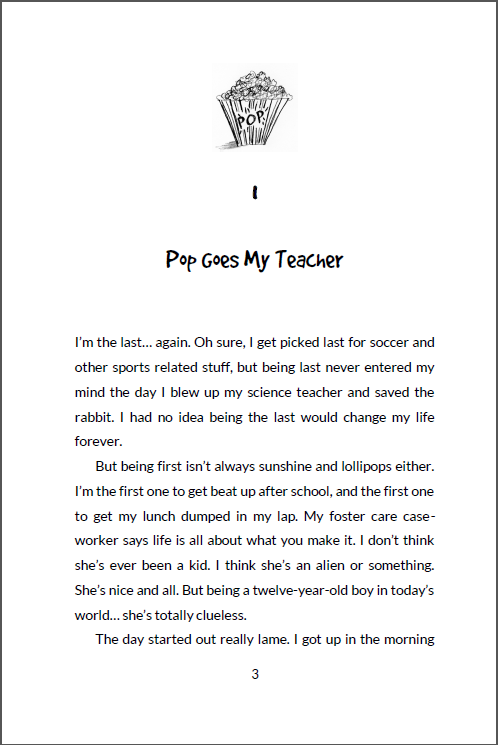 POP

1

Pop Goes My Teacher

I'm the last… again. Oh sure, I get picked last for soccer and other sports related stuff, but being last never entered my mind the day I blew up my science teacher and saved the rabbit. I had no idea being the last would change my life forever.

But being first isn't always sunshine and lollipops either. I'm the first one to get beat up after school, and the first one to get my lunch dumped in my lap. My foster care caseworker says life is all about what you make it. I don't think she's ever been a kid. I think she's an alien or something. She's nice and all. But being a twelve-year-old boy in today's world… she's totally clueless.

The day started out really lame. I got up in the morning

3